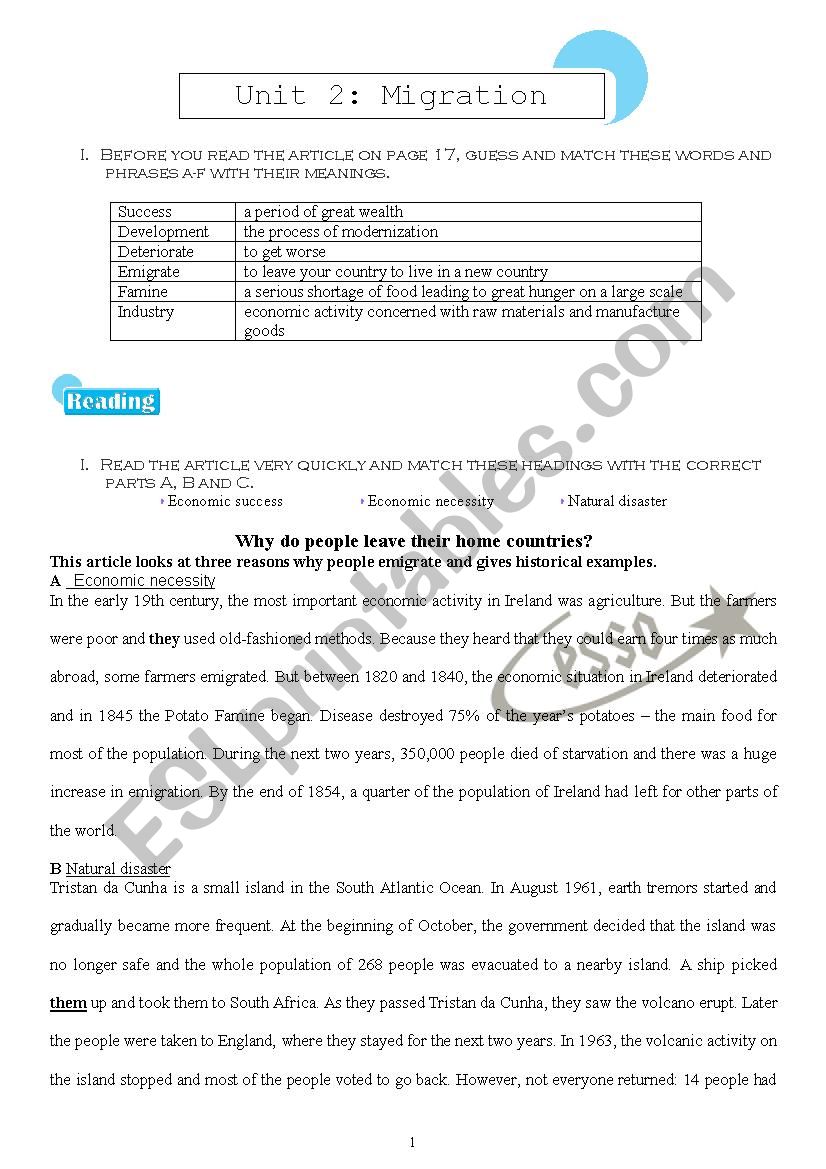 Unit 2: Migration

I. Before you read the article on page 17, guess and match these words and phrases a-f with their meanings.

| Success | a period of great wealth |
|---|---|
| Development | the process of modernization |
| Deteriorate | to get worse |
| Emigrate | to leave your country to live in a new country |
| Famine | a serious shortage of food leading to great hunger on a large scale |
| Industry | economic activity concerned with raw materials and manufacture goods |

Reading

I. Read the article very quickly and match these headings with the correct parts A, B and C.
Economic success Economic necessity Natural disaster

Why do people leave their home countries?
This article looks at three reasons why people emigrate and gives historical examples.
A Economic necessity
In the early 19th century, the most important economic activity in Ireland was agriculture. But the farmers were poor and they used old-fashioned methods. Because they heard that they could earn four times as much abroad, some farmers emigrated. But between 1820 and 1840, the economic situation in Ireland deteriorated and in 1845 the Potato Famine began. Disease destroyed 75% of the year's potatoes – the main food for most of the population. During the next two years, 350,000 people died of starvation and there was a huge increase in emigration. By the end of 1854, a quarter of the population of Ireland had left for other parts of the world.

B Natural disaster
Tristan da Cunha is a small island in the South Atlantic Ocean. In August 1961, earth tremors started and gradually became more frequent. At the beginning of October, the government decided that the island was no longer safe and the whole population of 268 people was evacuated to a nearby island. A ship picked them up and took them to South Africa. As they passed Tristan da Cunha, they saw the volcano erupt. Later the people were taken to England, where they stayed for the next two years. In 1963, the volcanic activity on the island stopped and most of the people voted to go back. However, not everyone returned: 14 people had

1

ESLprintables.com
esso